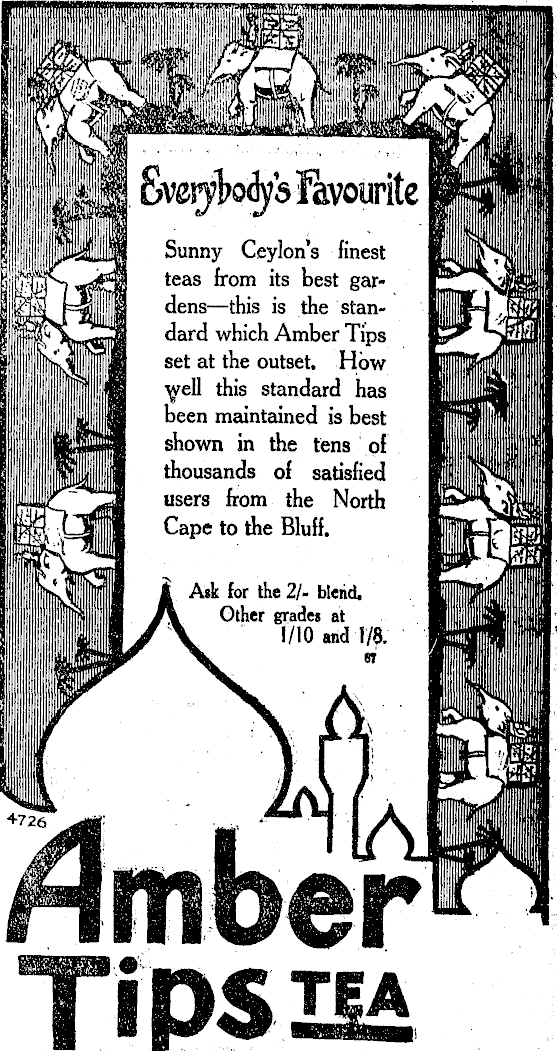 Everybody's Favourite

Sunny Ceylon's finest teas from its best gardens—this is the standard which Amber Tips set at the outset. How well this standard has been maintained is best shown in the tens of thousands of satisfied users from the North Cape to the Bluff.

Ask for the 2/- blend. Other grades at 1/10 and 1/8.

67

4726

Amber Tips TEA